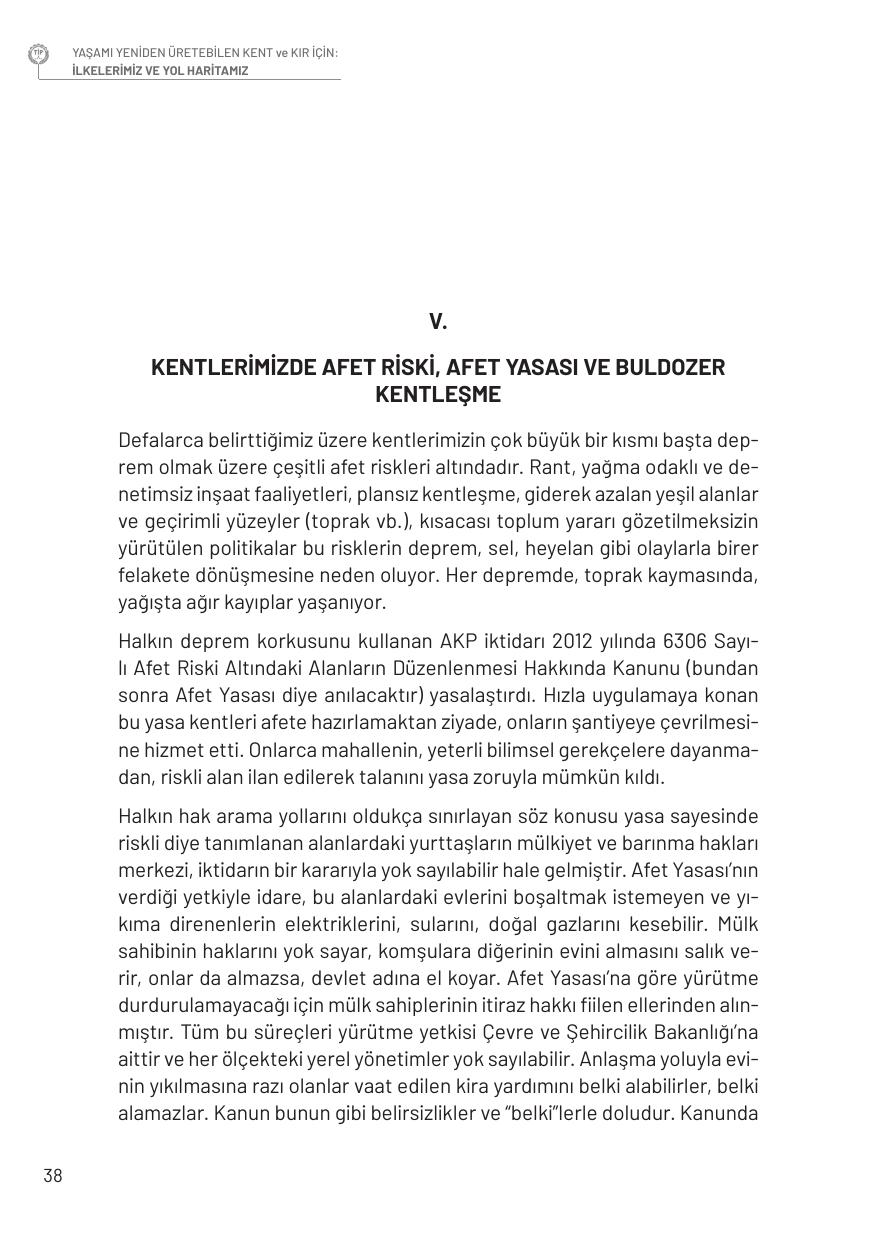 YAŞAMI YENİDEN ÜRETEBİLEN KENT ve KIR İÇİN:
İLKELERİMİZ VE YOL HARİTAMIZ

V.

KENTLERİMİZDE AFET RİSKİ, AFET YASASI VE BULDOZER KENTLEŞME

Defalarca belirttiğimiz üzere kentlerimizin çok büyük bir kısmı başta deprem olmak üzere çeşitli afet riskleri altındadır. Rant, yağma odaklı ve denetimsiz inşaat faaliyetleri, plansız kentleşme, giderek azalan yeşil alanlar ve geçirimli yüzeyler (toprak vb.), kısacası toplum yararı gözetilmeksizin yürütülen politikalar bu risklerin deprem, sel, heyelan gibi olaylarla birer felakete dönüşmesine neden oluyor. Her depremde, toprak kaymasında, yağışta ağır kayıplar yaşanıyor.

Halkın deprem korkusunu kullanan AKP iktidarı 2012 yılında 6306 Sayılı Afet Riski Altındaki Alanların Düzenlenmesi Hakkında Kanunu (bundan sonra Afet Yasası diye anılacaktır) yasalaştırdı. Hızla uygulamaya konan bu yasa kentleri afete hazırlamaktan ziyade, onların şantiyeye çevrilmesine hizmet etti. Onlarca mahallenin, yeterli bilimsel gerekçelere dayanmadan, riskli alan ilan edilerek talanını yasa zoruyla mümkün kıldı.

Halkın hak arama yollarını oldukça sınırlayan söz konusu yasa sayesinde riskli diye tanımlanan alanlardaki yurttaşların mülkiyet ve barınma hakları merkezi, iktidarın bir kararıyla yok sayılabilir hale gelmiştir. Afet Yasası'nın verdiği yetkiyle idare, bu alanlardaki evlerini boşaltmak istemeyen ve yıkıma direnenlerin elektriklerini, sularını, doğal gazlarını kesebilir. Mülk sahibinin haklarını yok sayar, komşulara diğerinin evini almasını salık verir, onlar da almazsa, devlet adına el koyar. Afet Yasası'na göre yürütme durdurulamayacağı için mülk sahiplerinin itiraz hakkı fiilen ellerinden alınmıştır. Tüm bu süreçleri yürütme yetkisi Çevre ve Şehircilik Bakanlığı'na aittir ve her ölçekteki yerel yönetimler yok sayılabilir. Anlaşma yoluyla evinin yıkılmasına razı olanlar vaat edilen kira yardımını belki alabilirler, belki alamazlar. Kanun bunun gibi belirsizlikler ve "belki"lerle doludur. Kanunda

38